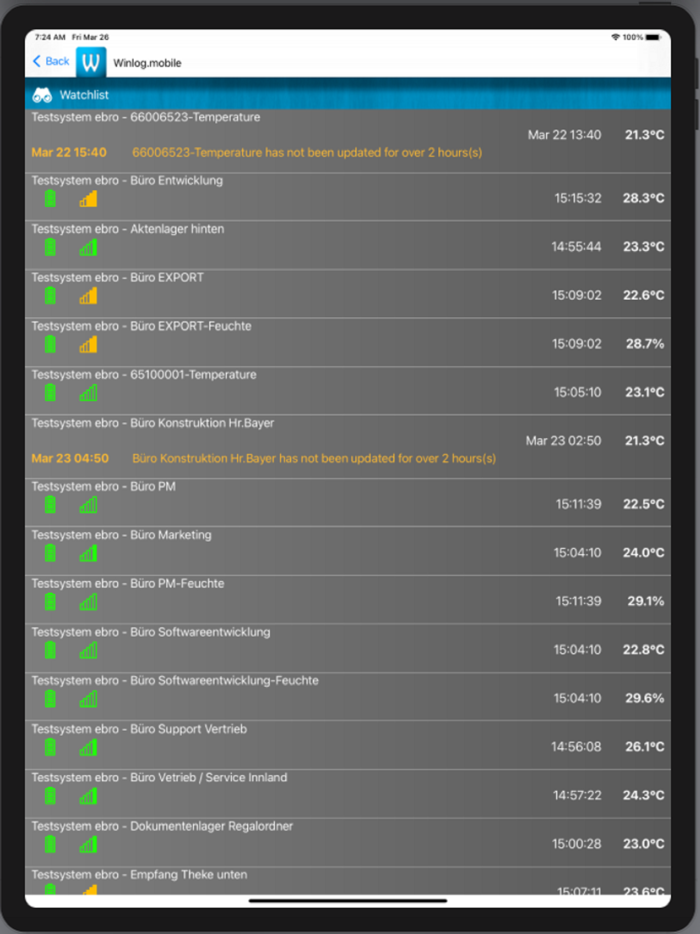 7:24 AM Fri Mar 26
100%

Back W Winlog.mobile

Watchlist

Testsystem ebro - 66006523-Temperature
Mar 22 13:40 21.3°C
Mar 22 15:40 66006523-Temperature has not been updated for over 2 hours(s)

Testsystem ebro - Büro Entwicklung
15:15:32 28.3°C

Testsystem ebro - Aktenlager hinten
14:55:44 23.3°C

Testsystem ebro - Büro EXPORT
15:09:02 22.6°C

Testsystem ebro - Büro EXPORT-Feuchte
15:09:02 28.7%

Testsystem ebro - 65100001-Temperature
15:05:10 23.1°C

Testsystem ebro - Büro Konstruktion Hr.Bayer
Mar 23 02:50 21.3°C
Mar 23 04:50 Büro Konstruktion Hr.Bayer has not been updated for over 2 hours(s)

Testsystem ebro - Büro PM
15:11:39 22.5°C

Testsystem ebro - Büro Marketing
15:04:10 24.0°C

Testsystem ebro - Büro PM-Feuchte
15:11:39 29.1%

Testsystem ebro - Büro Softwareentwicklung
15:04:10 22.8°C

Testsystem ebro - Büro Softwareentwicklung-Feuchte
15:04:10 29.6%

Testsystem ebro - Büro Support Vertrieb
14:56:08 26.1°C

Testsystem ebro - Büro Vetrieb / Service Innland
14:57:22 24.3°C

Testsystem ebro - Dokumentenlager Regalordner
15:00:28 23.0°C

Testsystem ebro - Empfang Theke unten
15:07:11 23.6°C